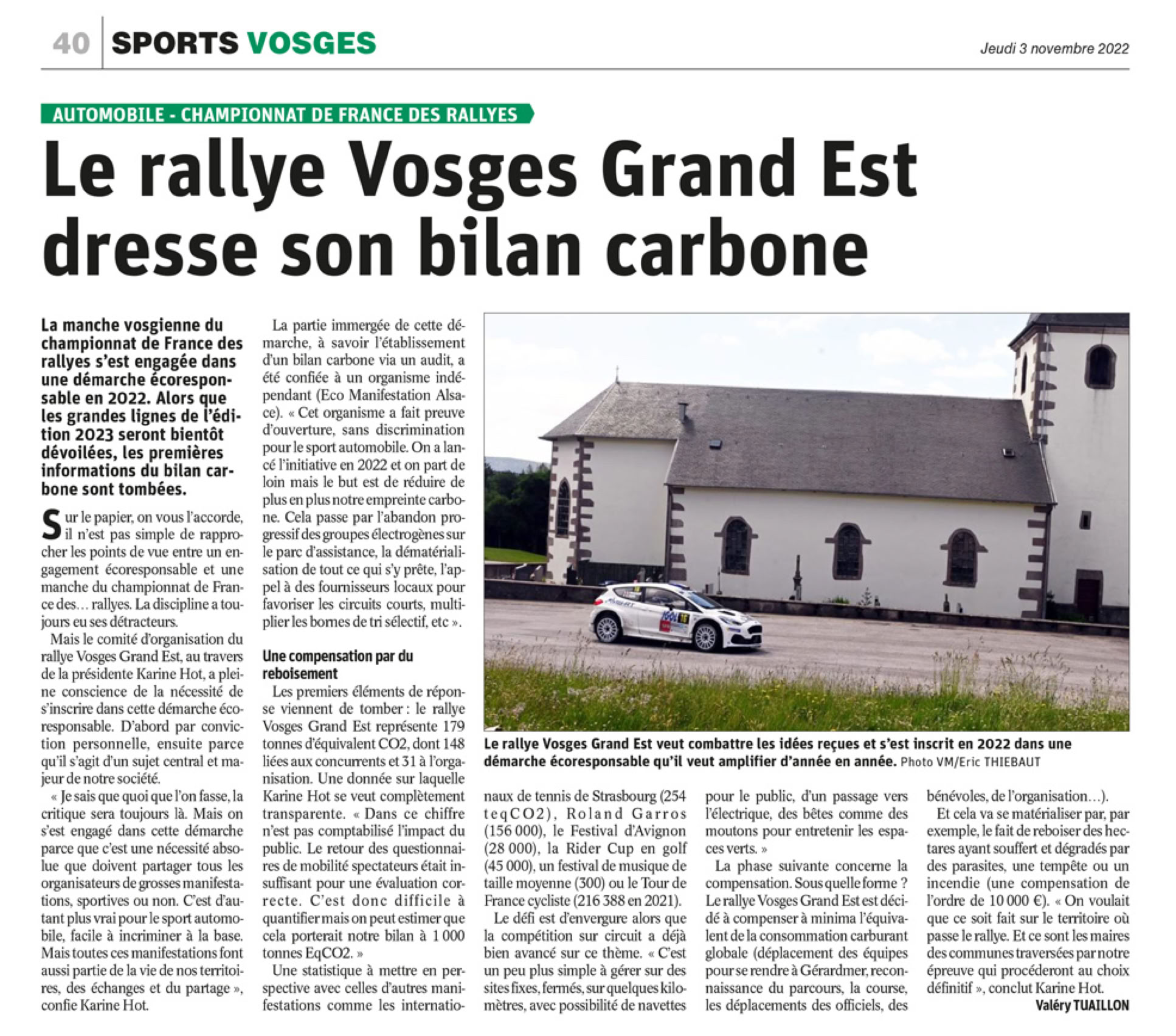 40 SPORTS VOSGES

Jeudi 3 novembre 2022

AUTOMOBILE - CHAMPIONNAT DE FRANCE DES RALLYES

Le rallye Vosges Grand Est dresse son bilan carbone

La manche vosgienne du championnat de France des rallyes s'est engagée dans une démarche écoresponsable en 2022. Alors que les grandes lignes de l'édition 2023 seront bientôt dévoilées, les premières informations du bilan carbone sont tombées.

Sur le papier, on vous l'accorde, il n'est pas simple de rapprocher les points de vue entre un engagement écoresponsable et une manche du championnat de France des… rallyes. La discipline a toujours eu ses détracteurs.

Mais le comité d'organisation du rallye Vosges Grand Est, au travers de la présidente Karine Hot, a pleine conscience de la nécessité de s'inscrire dans cette démarche écoresponsable. D'abord par conviction personnelle, ensuite parce qu'il s'agit d'un sujet central et majeur de notre société.

« Je sais que quoi que l'on fasse, la critique sera toujours là. Mais on s'est engagé dans cette démarche parce que c'est une nécessité absolue que doivent partager tous les organisateurs de grosses manifestations, sportives ou non. C'est d'autant plus vrai pour le sport automobile, facile à incriminer à la base. Mais toutes ces manifestations font aussi partie de la vie de nos territoires, des échanges et du partage », confie Karine Hot.

La partie immergée de cette démarche, à savoir l'établissement d'un bilan carbone via un audit, a été confiée à un organisme indépendant (Eco Manifestation Alsace). « Cet organisme a fait preuve d'ouverture, sans discrimination pour le sport automobile. On a lancé l'initiative en 2022 et on part de loin mais le but est de réduire de plus en plus notre empreinte carbone. Cela passe par l'abandon progressif des groupes électrogènes sur le parc d'assistance, la dématérialisation de tout ce qui s'y prête, l'appel à des fournisseurs locaux pour favoriser les circuits courts, multiplier les bornes de tri sélectif, etc ».

Une compensation par du reboisement

Les premiers éléments de réponse viennent de tomber : le rallye Vosges Grand Est représente 179 tonnes d'équivalent CO2, dont 148 liées aux concurrents et 31 à l'organisation. Une donnée sur laquelle Karine Hot se veut complètement transparente. « Dans ce chiffre n'est pas comptabilisé l'impact du public. Le retour des questionnaires de mobilité spectateurs était insuffisant pour une évaluation correcte. C'est donc difficile à quantifier mais on peut estimer que cela porterait notre bilan à 1 000 tonnes EqCO2. »

Une statistique à mettre en perspective avec celles d'autres manifestations comme les internationaux de tennis de Strasbourg (254 teqCO2), Roland Garros (156 000), le Festival d'Avignon (28 000), la Rider Cup en golf (45 000), un festival de musique de taille moyenne (300) ou le Tour de France cycliste (216 388 en 2021).

Le défi est d'envergure alors que la compétition sur circuit a déjà bien avancé sur ce thème. « C'est un peu plus simple à gérer sur des sites fixes, fermés, sur quelques kilomètres, avec possibilité de navettes pour le public, d'un passage vers l'électrique, des bêtes comme des moutons pour entretenir les espaces verts. »

La phase suivante concerne la compensation. Sous quelle forme ? Le rallye Vosges Grand Est est décidé à compenser à minima l'équivalent de la consommation carburant globale (déplacement des équipes pour se rendre à Gérardmer, reconnaissance du parcours, la course, les déplacements des officiels, des bénévoles, de l'organisation…).

Et cela va se matérialiser par, par exemple, le fait de reboiser des hectares ayant souffert et dégradés par des parasites, une tempête ou un incendie (une compensation de l'ordre de 10 000 €). « On voulait que ce soit fait sur le territoire où passe le rallye. Et ce sont les maires des communes traversées par notre épreuve qui procéderont au choix définitif », conclut Karine Hot.

Valéry TUAILLON

Le rallye Vosges Grand Est veut combattre les idées reçues et s'est inscrit en 2022 dans une démarche écoresponsable qu'il veut amplifier d'année en année. Photo VM/Eric THIEBAUT